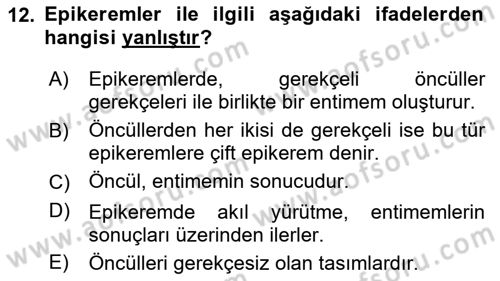 12. Epikeremler ile ilgili aşağıdaki ifadelerden hangisi yanlıştır?

A) Epikeremlerde, gerekçeli öncüller gerekçeleri ile birlikte bir entimem oluşturur.

B) Öncüllerden her ikisi de gerekçeli ise bu tür epikeremlere çift epikerem denir.

C) Öncül, entimemin sonucudur.

D) Epikeremde akıl yürütme, entimemlerin sonuçları üzerinden ilerler.

E) Öncülleri gerekçesiz olan tasımlardır.

www.aofsoru.com